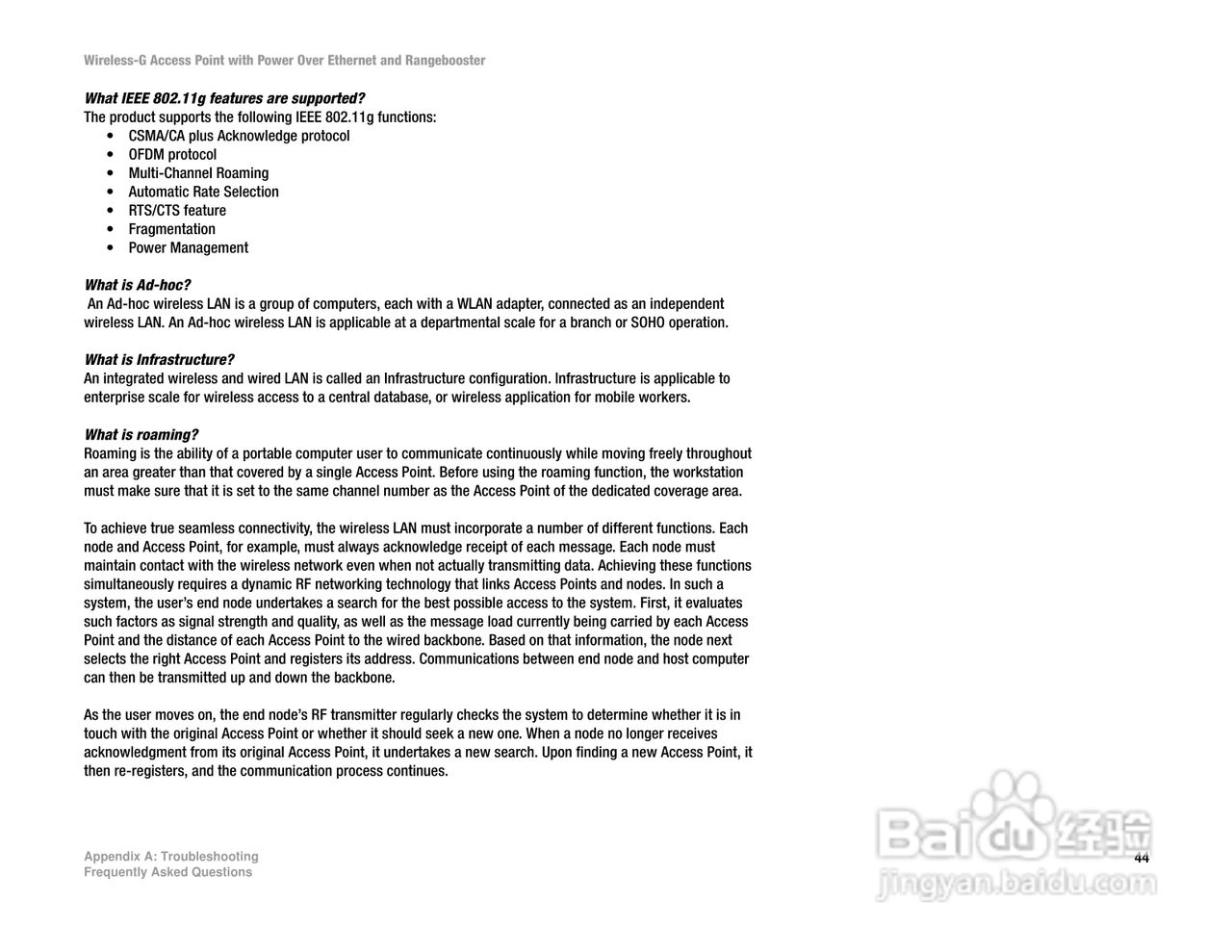 Wireless-G Access Point with Power Over Ethernet and Rangebooster

What IEEE 802.11g features are supported?
The product supports the following IEEE 802.11g functions:
• CSMA/CA plus Acknowledge protocol
• OFDM protocol
• Multi-Channel Roaming
• Automatic Rate Selection
• RTS/CTS feature
• Fragmentation
• Power Management

What is Ad-hoc?
An Ad-hoc wireless LAN is a group of computers, each with a WLAN adapter, connected as an independent wireless LAN. An Ad-hoc wireless LAN is applicable at a departmental scale for a branch or SOHO operation.

What is Infrastructure?
An integrated wireless and wired LAN is called an Infrastructure configuration. Infrastructure is applicable to enterprise scale for wireless access to a central database, or wireless application for mobile workers.

What is roaming?
Roaming is the ability of a portable computer user to communicate continuously while moving freely throughout an area greater than that covered by a single Access Point. Before using the roaming function, the workstation must make sure that it is set to the same channel number as the Access Point of the dedicated coverage area.

To achieve true seamless connectivity, the wireless LAN must incorporate a number of different functions. Each node and Access Point, for example, must always acknowledge receipt of each message. Each node must maintain contact with the wireless network even when not actually transmitting data. Achieving these functions simultaneously requires a dynamic RF networking technology that links Access Points and nodes. In such a system, the user's end node undertakes a search for the best possible access to the system. First, it evaluates such factors as signal strength and quality, as well as the message load currently being carried by each Access Point and the distance of each Access Point to the wired backbone. Based on that information, the node next selects the right Access Point and registers its address. Communications between end node and host computer can then be transmitted up and down the backbone.

As the user moves on, the end node's RF transmitter regularly checks the system to determine whether it is in touch with the original Access Point or whether it should seek a new one. When a node no longer receives acknowledgment from its original Access Point, it undertakes a new search. Upon finding a new Access Point, it then re-registers, and the communication process continues.

Appendix A: Troubleshooting
Frequently Asked Questions

44

Baidu经验
jingyan.baidu.com